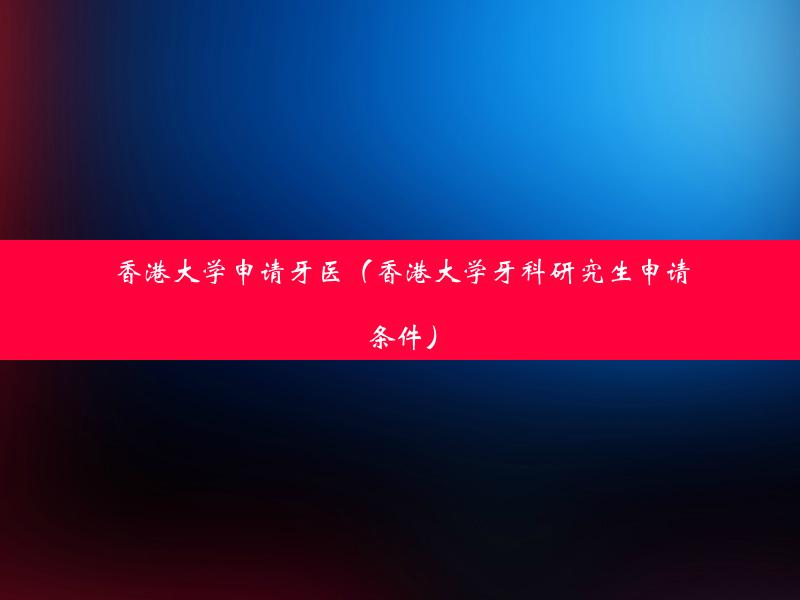 香港大学申请牙医（香港大学牙科研究生申请条件）